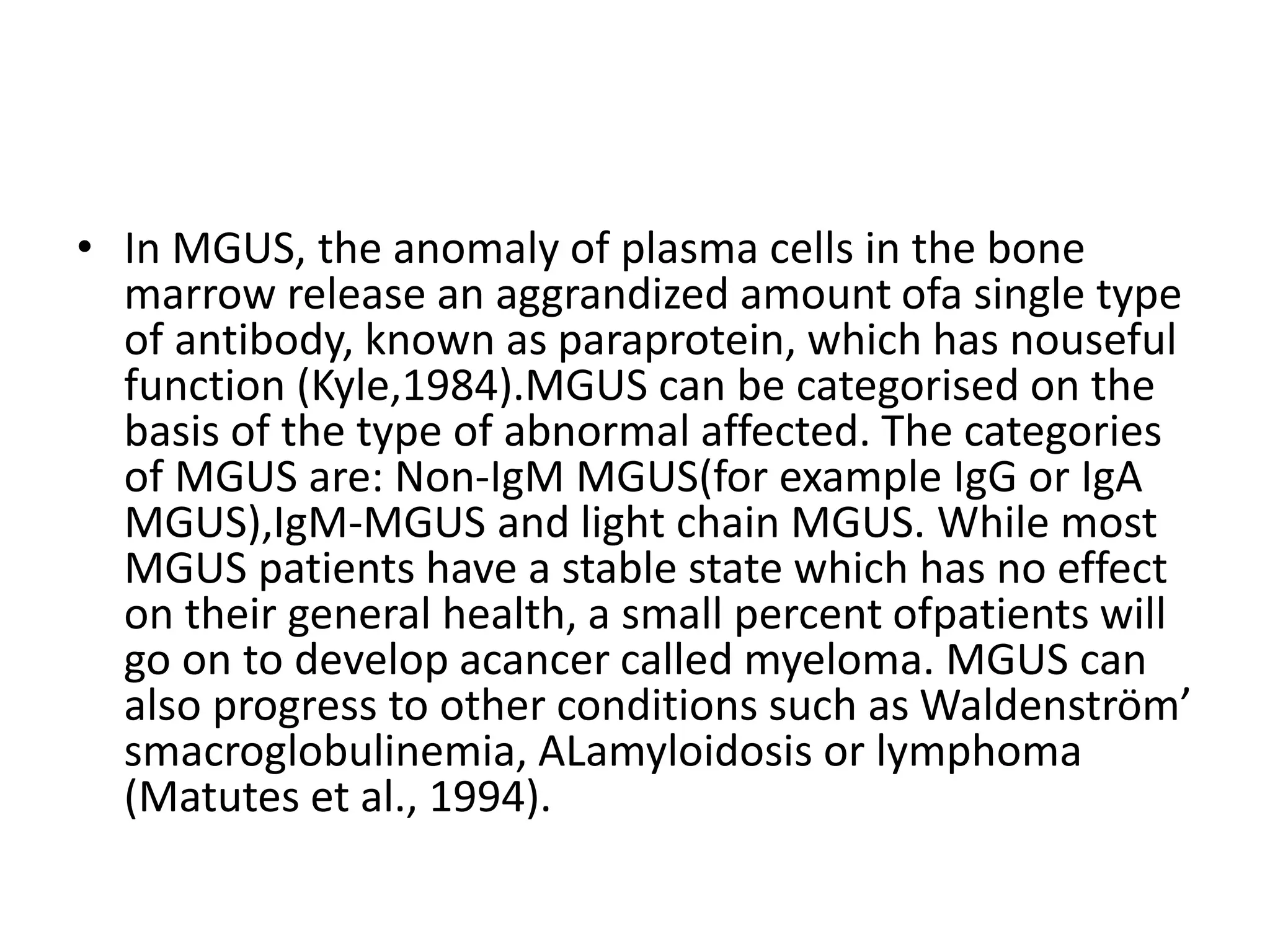 • In MGUS, the anomaly of plasma cells in the bone marrow release an aggrandized amount ofa single type of antibody, known as paraprotein, which has nouseful function (Kyle,1984).MGUS can be categorised on the basis of the type of abnormal affected. The categories of MGUS are: Non-IgM MGUS(for example IgG or IgA MGUS),IgM-MGUS and light chain MGUS. While most MGUS patients have a stable state which has no effect on their general health, a small percent ofpatients will go on to develop acancer called myeloma. MGUS can also progress to other conditions such as Waldenström' smacroglobulinemia, ALamyloidosis or lymphoma (Matutes et al., 1994).